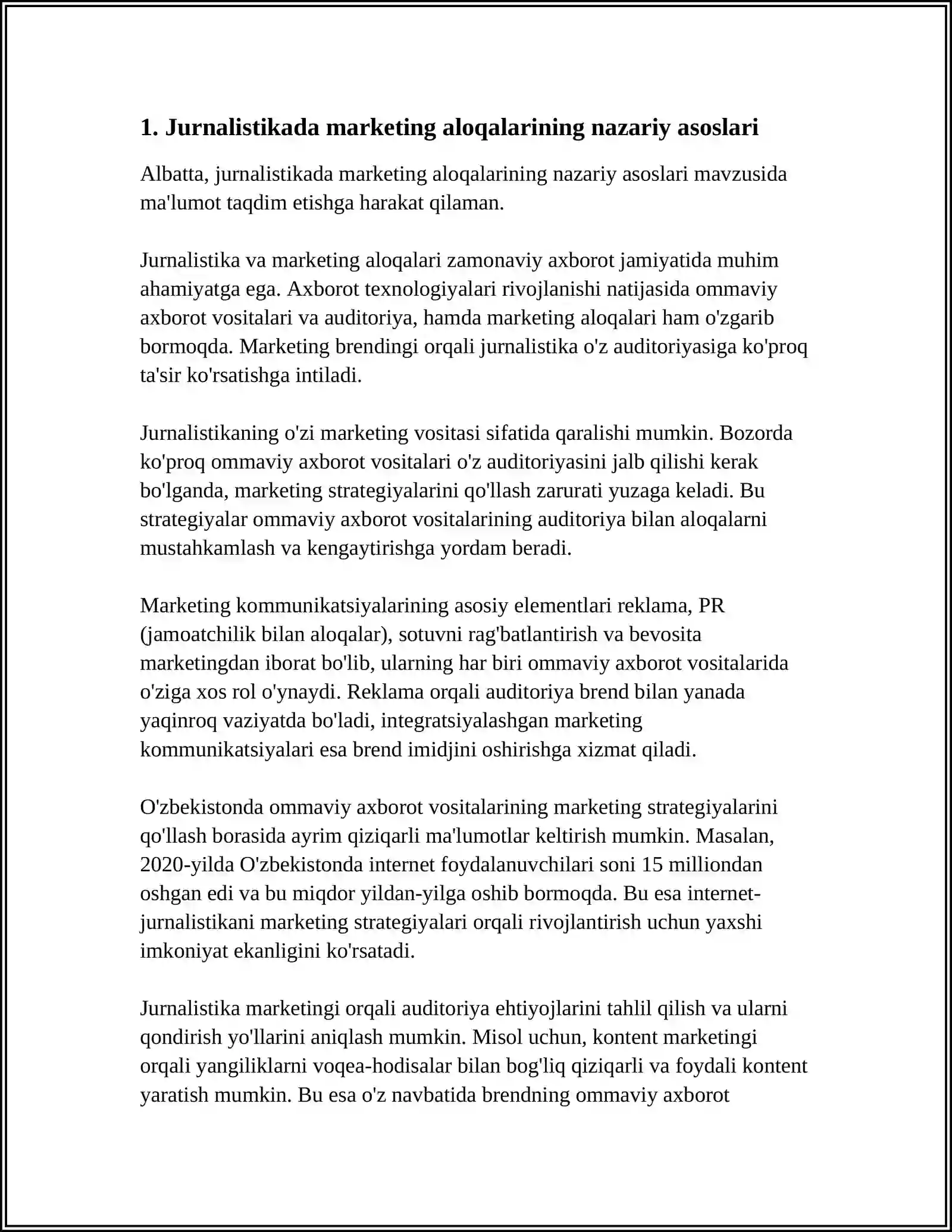 1. Jurnalistikada marketing aloqalarining nazariy asoslari

Albatta, jurnalistikada marketing aloqalarining nazariy asoslari mavzusida ma'lumot taqdim etishga harakat qilaman.

Jurnalistika va marketing aloqalari zamonaviy axborot jamiyatida muhim ahamiyatga ega. Axborot texnologiyalari rivojlanishi natijasida ommaviy axborot vositalari va auditoriya, hamda marketing aloqalari ham o'zgarib bormoqda. Marketing brendingi orqali jurnalistika o'z auditoriyasiga ko'proq ta'sir ko'rsatishga intiladi.

Jurnalistikaning o'zi marketing vositasi sifatida qaralishi mumkin. Bozorda ko'proq ommaviy axborot vositalari o'z auditoriyasini jalb qilishi kerak bo'lganda, marketing strategiyalarini qo'llash zarurati yuzaga keladi. Bu strategiyalar ommaviy axborot vositalarining auditoriya bilan aloqalarni mustahkamlash va kengaytirishga yordam beradi.

Marketing kommunikatsiyalarining asosiy elementlari reklama, PR (jamoatchilik bilan aloqalar), sotuvni rag'batlantirish va bevosita marketingdan iborat bo'lib, ularning har biri ommaviy axborot vositalarida o'ziga xos rol o'ynaydi. Reklama orqali auditoriya brend bilan yanada yaqinroq vaziyatda bo'ladi, integratsiyalashgan marketing kommunikatsiyalari esa brend imidjini oshirishga xizmat qiladi.

O'zbekistonda ommaviy axborot vositalarining marketing strategiyalarini qo'llash borasida ayrim qiziqarli ma'lumotlar keltirish mumkin. Masalan, 2020-yilda O'zbekistonda internet foydalanuvchilari soni 15 milliondan oshgan edi va bu miqdor yildan-yilga oshib bormoqda. Bu esa internet-jurnalistikani marketing strategiyalari orqali rivojlantirish uchun yaxshi imkoniyat ekanligini ko'rsatadi.

Jurnalistika marketingi orqali auditoriya ehtiyojlarini tahlil qilish va ularni qondirish yo'llarini aniqlash mumkin. Misol uchun, kontent marketingi orqali yangiliklarni voqea-hodisalar bilan bog'liq qiziqarli va foydali kontent yaratish mumkin. Bu esa o'z navbatida brendning ommaviy axborot